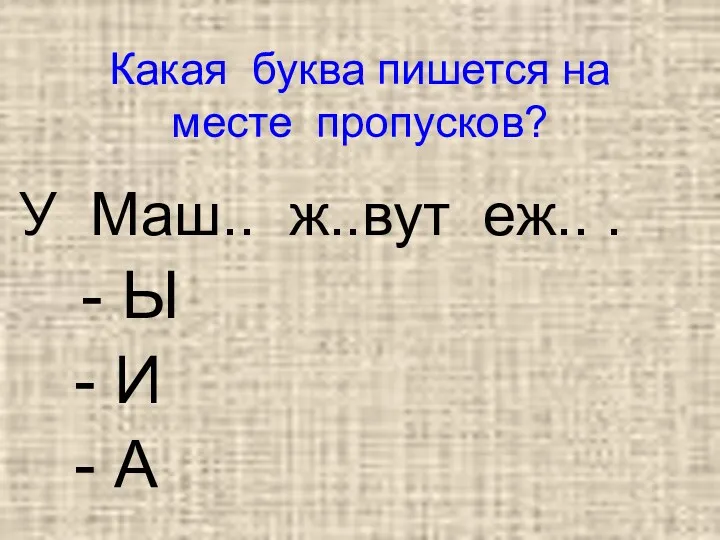 Какая буква пишется на месте пропусков?

У Маш.. ж..вут еж.. .

- Ы

- И

- А